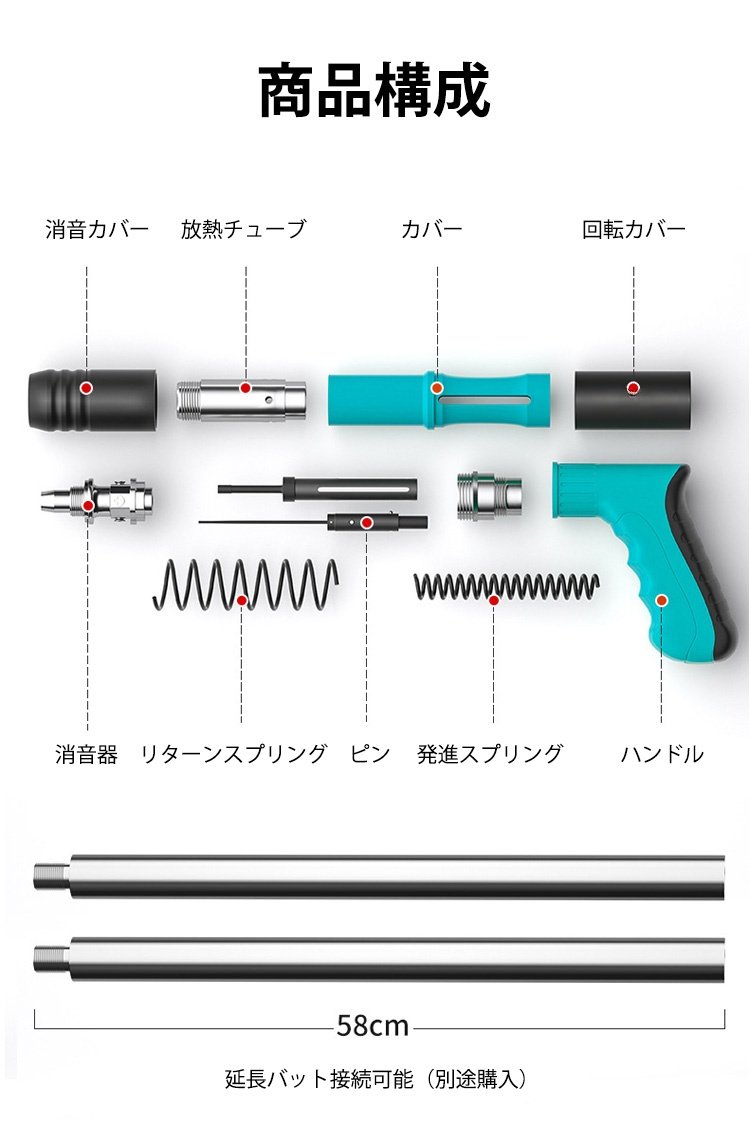 商品構成

消音カバー　放熱チューブ　カバー　回転カバー

消音器　リターンスプリング　ピン　発進スプリング　ハンドル

58cm

延長バット接続可能（別途購入）